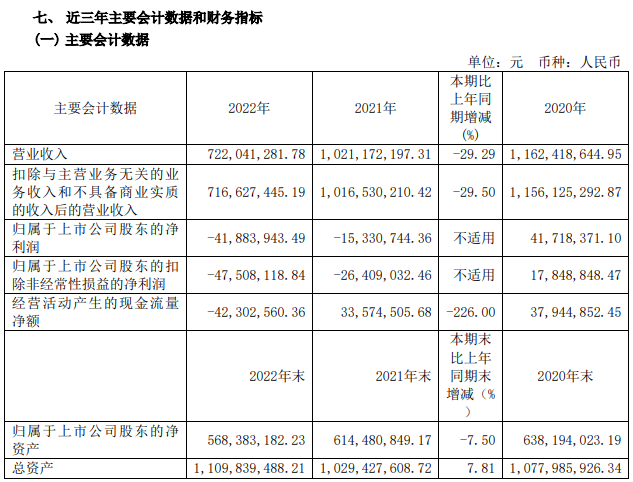 七、 近三年主要会计数据和财务指标
(一) 主要会计数据

单位：元 币种：人民币

| 主要会计数据 | 2022年 | 2021年 | 本期比上年同期增减(%) | 2020年 |
|---|---|---|---|---|
| 营业收入 | 722,041,281.78 | 1,021,172,197.31 | -29.29 | 1,162,418,644.95 |
| 扣除与主营业务无关的业务收入和不具备商业实质的收入后的营业收入 | 716,627,445.19 | 1,016,530,210.42 | -29.50 | 1,156,125,292.87 |
| 归属于上市公司股东的净利润 | -41,883,943.49 | -15,330,744.36 | 不适用 | 41,718,371.10 |
| 归属于上市公司股东的扣除非经常性损益的净利润 | -47,508,118.84 | -26,409,032.46 | 不适用 | 17,848,848.47 |
| 经营活动产生的现金流量净额 | -42,302,560.36 | 33,574,505.68 | -226.00 | 37,944,852.45 |
|  | 2022年末 | 2021年末 | 本期末比上年同期末增减(%) | 2020年末 |
| 归属于上市公司股东的净资产 | 568,383,182.23 | 614,480,849.17 | -7.50 | 638,194,023.19 |
| 总资产 | 1,109,839,488.21 | 1,029,427,608.72 | 7.81 | 1,077,985,926.34 |